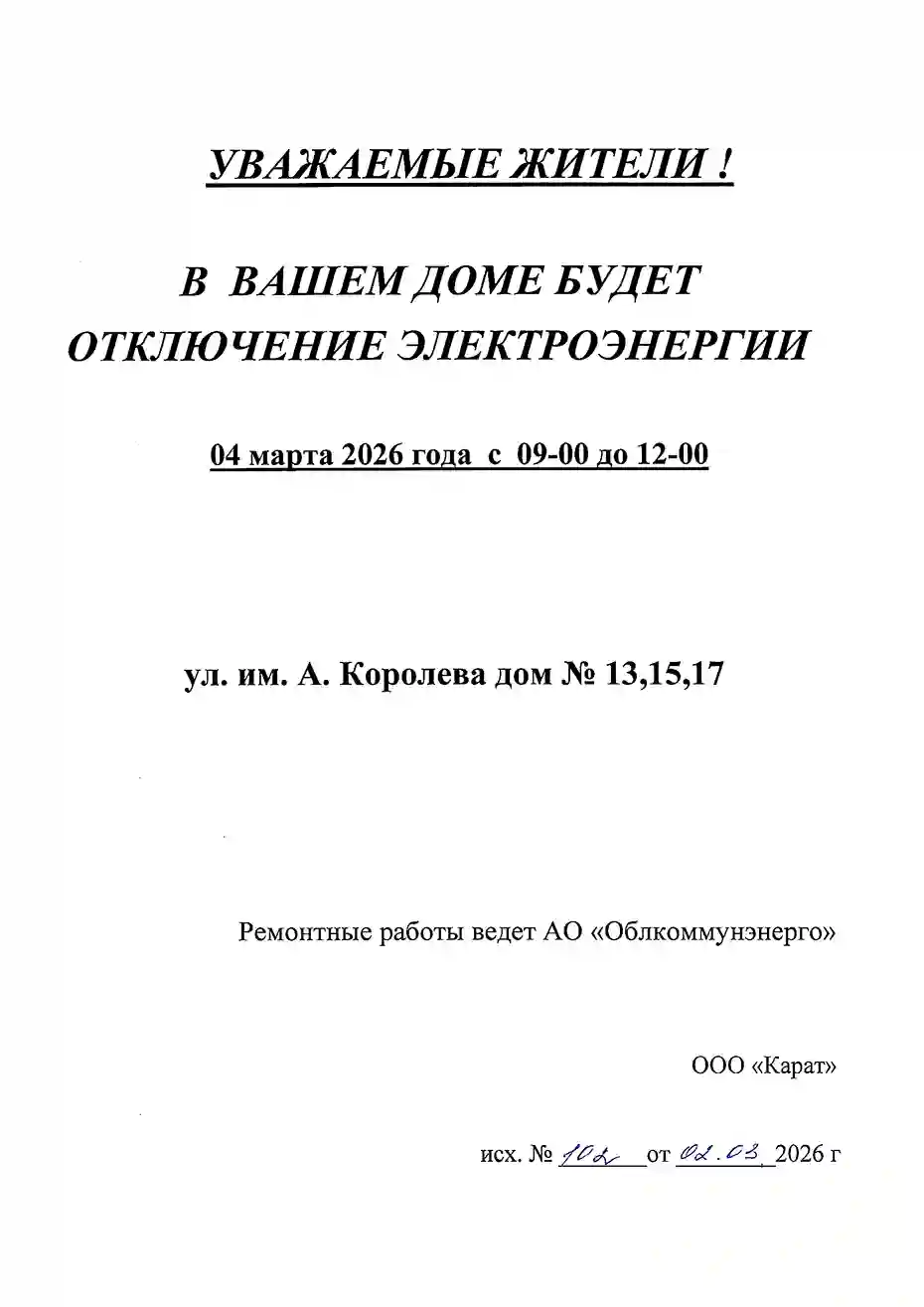 УВАЖАЕМЫЕ ЖИТЕЛИ !

В ВАШЕМ ДОМЕ БУДЕТ ОТКЛЮЧЕНИЕ ЭЛЕКТРОЭНЕРГИИ

04 марта 2026 года с 09-00 до 12-00

ул. им. А. Королева дом № 13,15,17

Ремонтные работы ведет АО «Облкоммунэнерго»

ООО «Карат»

исх. № 102 от 02.03 2026 г